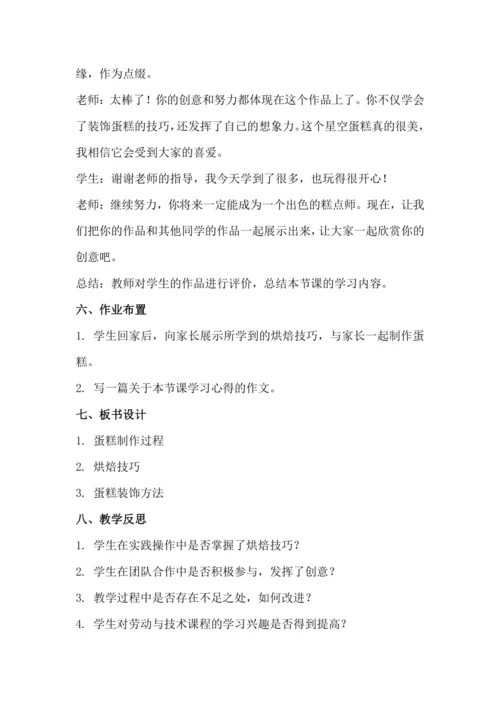 缘，作为点缀。

老师：太棒了！你的创意和努力都体现在这个作品上了。你不仅学会了装饰蛋糕的技巧，还发挥了自己的想象力。这个星空蛋糕真的很美，我相信它会受到大家的喜爱。

学生：谢谢老师的指导，我今天学到了很多，也玩得很开心！

老师：继续努力，你将来一定能成为一个出色的糕点师。现在，让我们把你的作品和其他同学的作品一起展示出来，让大家一起欣赏你的创意吧。

总结：教师对学生的作品进行评价，总结本节课的学习内容。

六、作业布置

1. 学生回家后，向家长展示所学到的烘焙技巧，与家长一起制作蛋糕。

2. 写一篇关于本节课学习心得的作文。

七、板书设计

1. 蛋糕制作过程

2. 烘焙技巧

3. 蛋糕装饰方法

八、教学反思

1. 学生在实践操作中是否掌握了烘焙技巧？

2. 学生在团队合作中是否积极参与，发挥了创意？

3. 教学过程中是否存在不足之处，如何改进？

4. 学生对劳动与技术课程的学习兴趣是否得到提高？